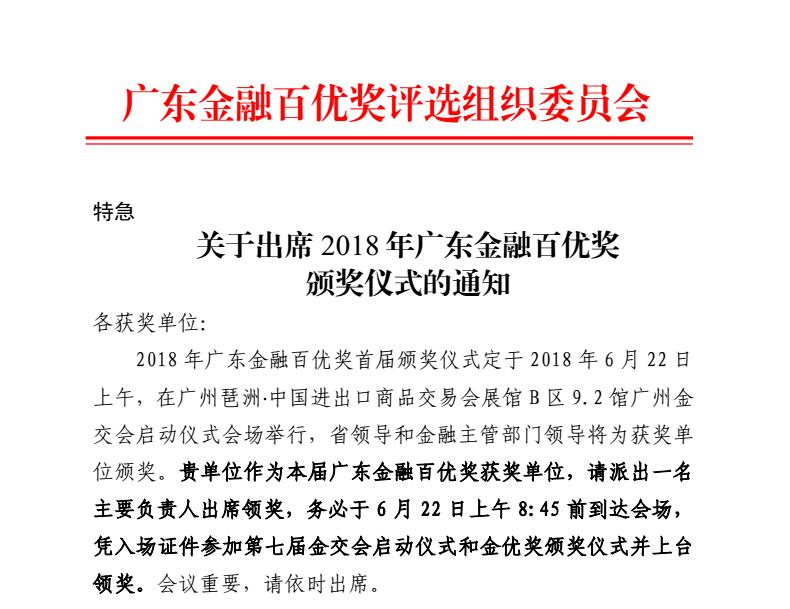 广东金融百优奖评选组织委员会

特急

关于出席 2018 年广东金融百优奖颁奖仪式的通知

各获奖单位:

2018 年广东金融百优奖首届颁奖仪式定于 2018 年 6 月 22 日上午，在广州琶洲·中国进出口商品交易会展馆 B 区 9.2 馆广州金交会启动仪式会场举行，省领导和金融主管部门领导将为获奖单位颁奖。贵单位作为本届广东金融百优奖获奖单位，请派出一名主要负责人出席领奖，务必于 6 月 22 日上午 8:45 前到达会场，凭入场证件参加第七届金交会启动仪式和金优奖颁奖仪式并上台领奖。会议重要，请依时出席。